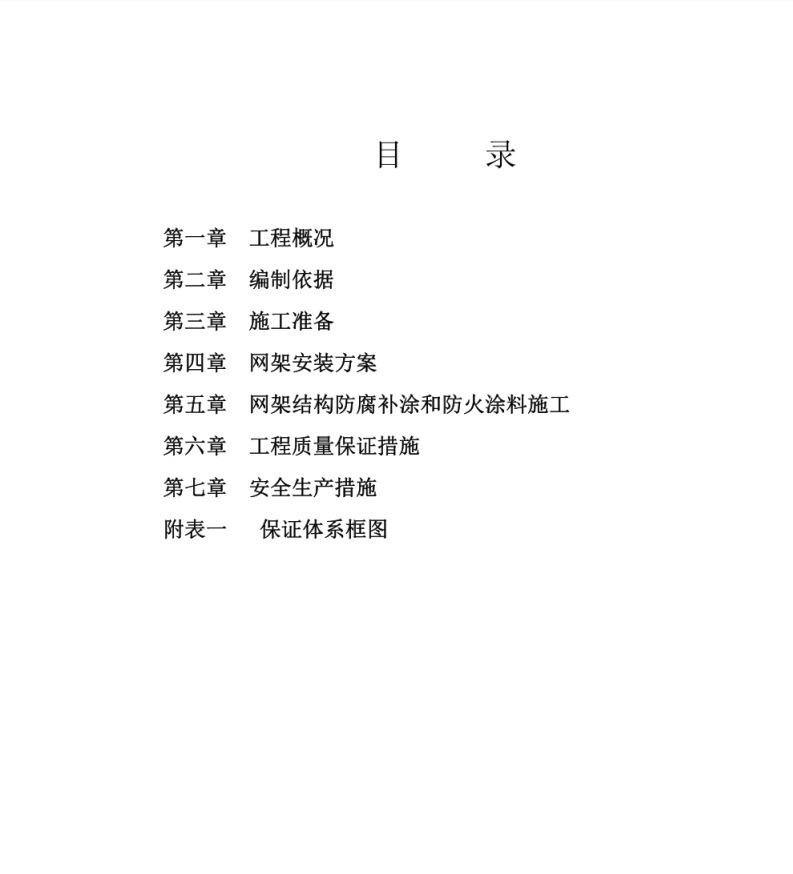 目 录

第一章 工程概况

第二章 编制依据

第三章 施工准备

第四章 网架安装方案

第五章 网架结构防腐补涂和防火涂料施工

第六章 工程质量保证措施

第七章 安全生产措施

附表一 保证体系框图